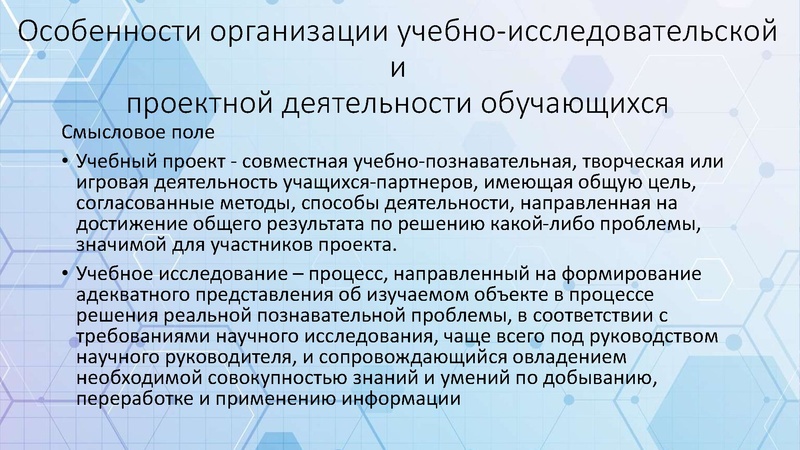 Особенности организации учебно-исследовательской и проектной деятельности обучающихся

Смысловое поле

• Учебный проект - совместная учебно-познавательная, творческая или игровая деятельность учащихся-партнеров, имеющая общую цель, согласованные методы, способы деятельности, направленная на достижение общего результата по решению какой-либо проблемы, значимой для участников проекта.

• Учебное исследование – процесс, направленный на формирование адекватного представления об изучаемом объекте в процессе решения реальной познавательной проблемы, в соответствии с требованиями научного исследования, чаще всего под руководством научного руководителя, и сопровождающийся овладением необходимой совокупностью знаний и умений по добыванию, переработке и применению информации